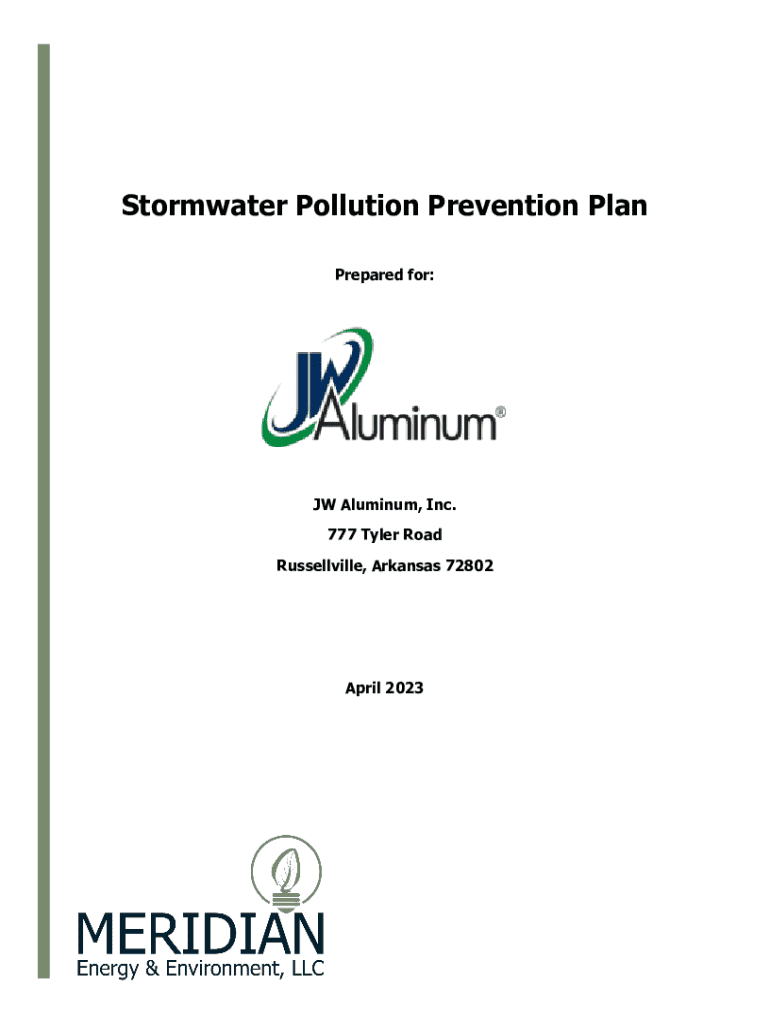 Stormwater Pollution Prevention Plan

Prepared for:

JW Aluminum®

JW Aluminum, Inc.
777 Tyler Road
Russellville, Arkansas 72802

April 2023

MERIDIAN
Energy & Environment, LLC